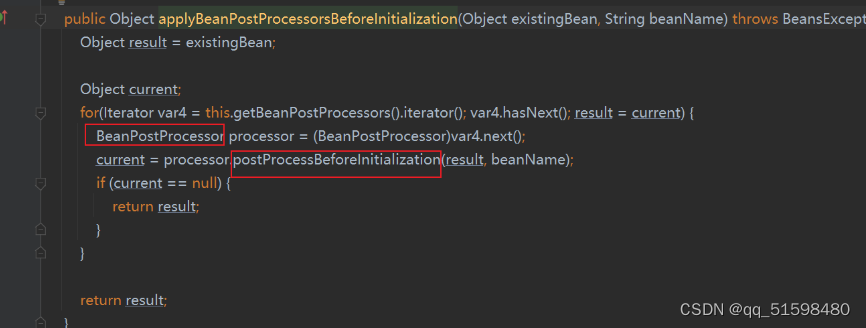 public Object applyBeanPostProcessorsBeforeInitialization(Object existingBean, String beanName) throws BeansExcept
Object result = existingBean;

Object current;
for(Iterator var4 = this.getBeanPostProcessors().iterator(); var4.hasNext(); result = current) {
BeanPostProcessor processor = (BeanPostProcessor)var4.next();
current = processor.postProcessBeforeInitialization(result, beanName);
if (current == null) {
return result;
}
}

return result;
}

CSDN @qq_51598480